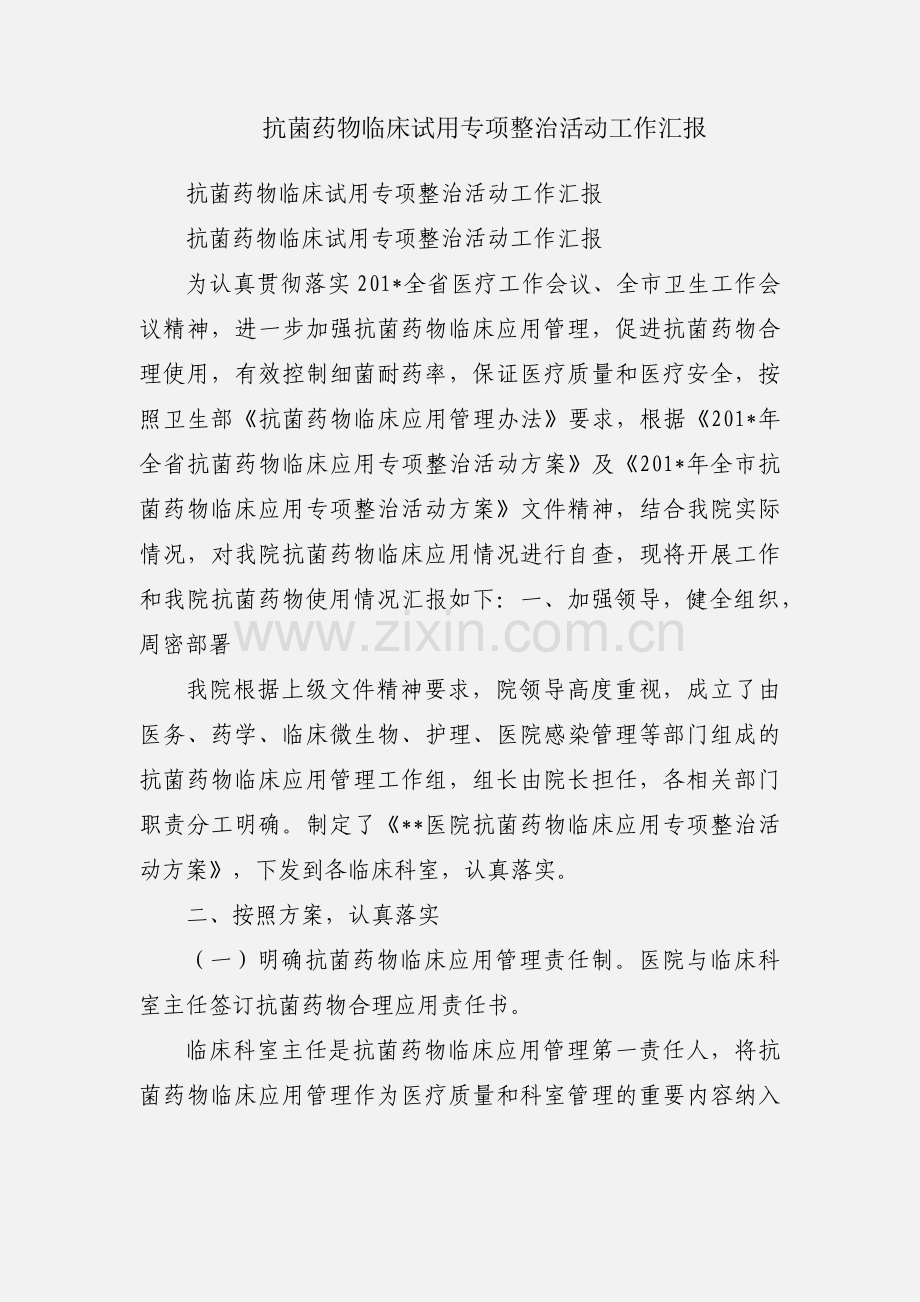 抗菌药物临床试用专项整治活动工作汇报

抗菌药物临床试用专项整治活动工作汇报

抗菌药物临床试用专项整治活动工作汇报

为认真贯彻落实 201*全省医疗工作会议、全市卫生工作会议精神，进一步加强抗菌药物临床应用管理，促进抗菌药物合理使用，有效控制细菌耐药率，保证医疗质量和医疗安全，按照卫生部《抗菌药物临床应用管理办法》要求，根据《201*年全省抗菌药物临床应用专项整治活动方案》及《201*年全市抗菌药物临床应用专项整治活动方案》文件精神，结合我院实际情况，对我院抗菌药物临床应用情况进行自查，现将开展工作和我院抗菌药物使用情况汇报如下：一、加强领导，健全组织，周密部署

www.zixin.com.cn

我院根据上级文件精神要求，院领导高度重视，成立了由医务、药学、临床微生物、护理、医院感染管理等部门组成的抗菌药物临床应用管理工作组，组长由院长担任，各相关部门职责分工明确。制定了《**医院抗菌药物临床应用专项整治活动方案》，下发到各临床科室，认真落实。

二、按照方案，认真落实

（一）明确抗菌药物临床应用管理责任制。医院与临床科室主任签订抗菌药物合理应用责任书。

临床科室主任是抗菌药物临床应用管理第一责任人，将抗菌药物临床应用管理作为医疗质量和科室管理的重要内容纳入